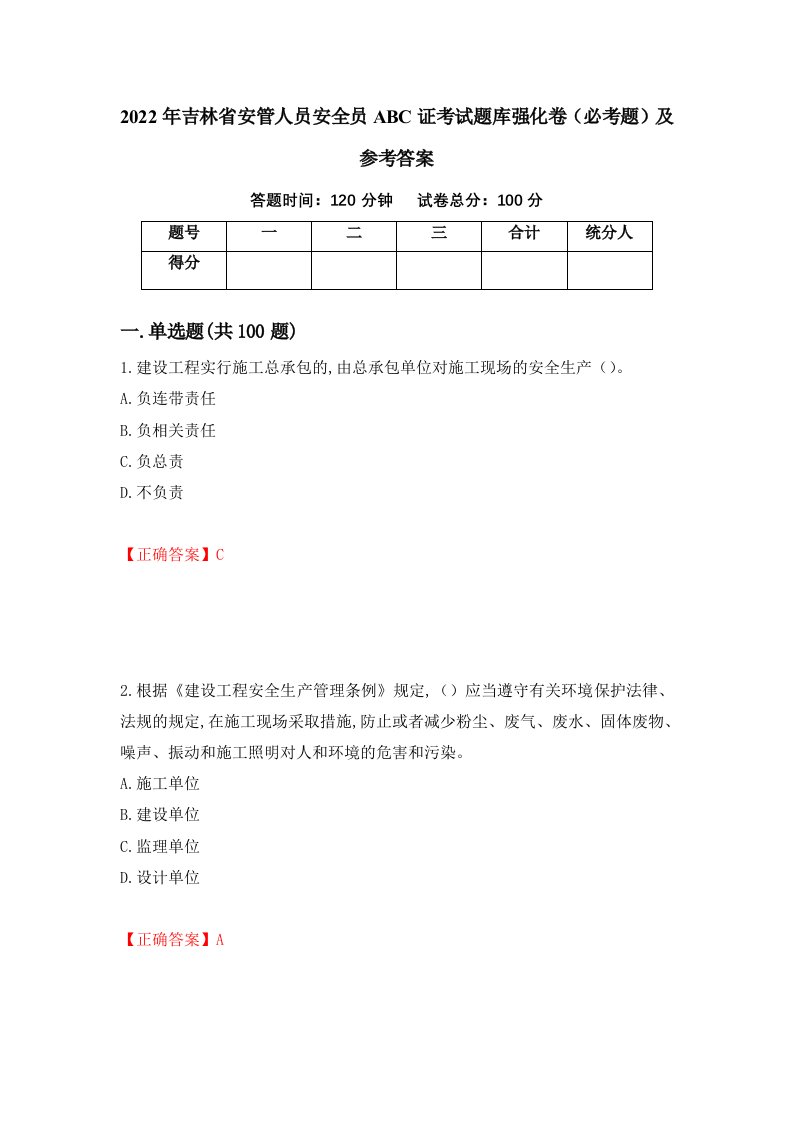 2022年吉林省安管人员安全员ABC证考试题库强化卷（必考题）及参考答案

答题时间：120分钟　试卷总分：100分

| 题号 | 一 | 二 | 三 | 合计 | 统分人 |
|---|---|---|---|---|---|
| 得分 |  |  |  |  |  |

一.单选题(共100题)

1.建设工程实行施工总承包的,由总承包单位对施工现场的安全生产（）。

A.负连带责任

B.负相关责任

C.负总责

D.不负责

【正确答案】C

2.根据《建设工程安全生产管理条例》规定,（）应当遵守有关环境保护法律、法规的规定,在施工现场采取措施,防止或者减少粉尘、废气、废水、固体废物、噪声、振动和施工照明对人和环境的危害和污染。

A.施工单位

B.建设单位

C.监理单位

D.设计单位

【正确答案】A